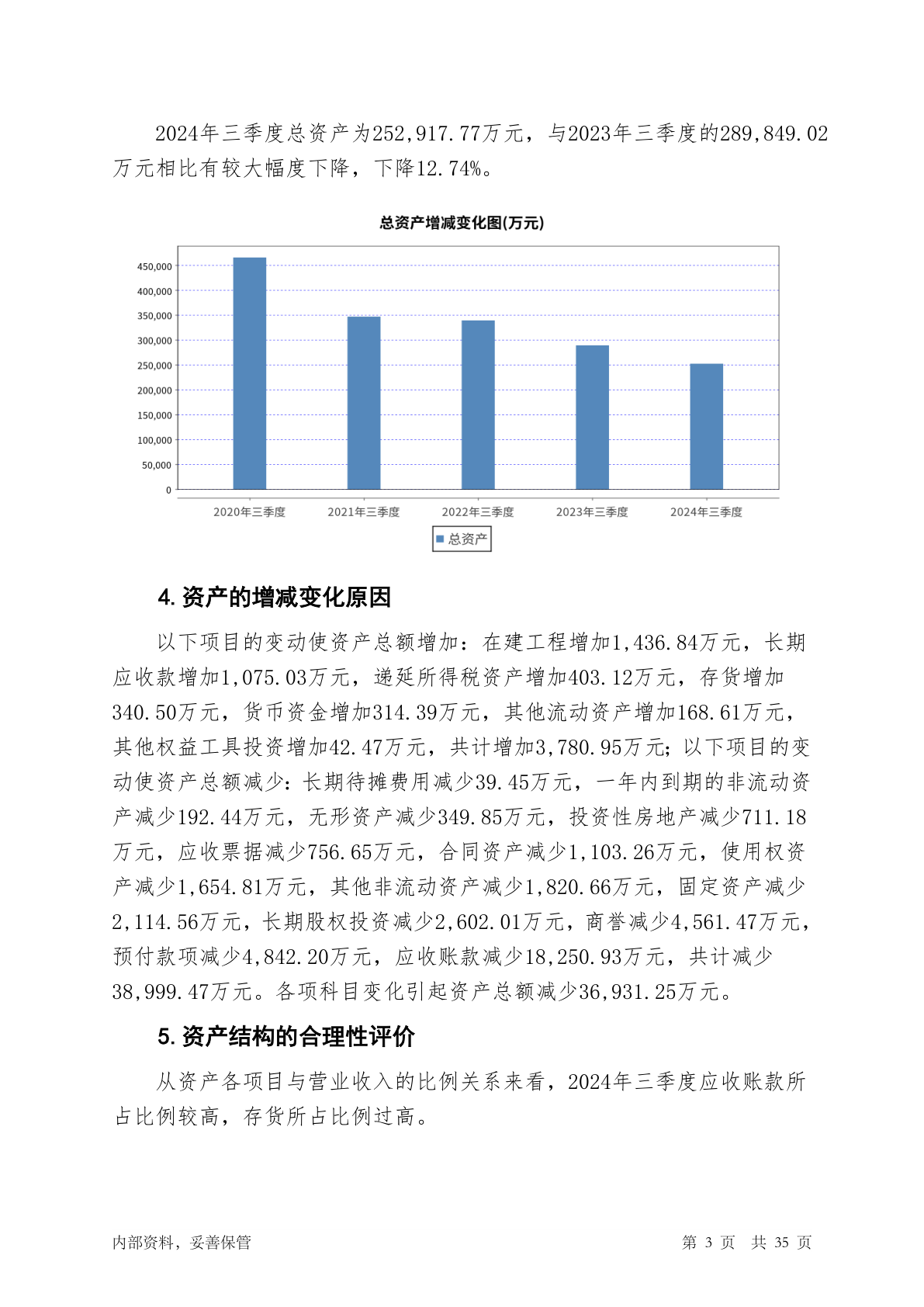 2024年三季度总资产为252,917.77万元，与2023年三季度的289,849.02万元相比有较大幅度下降，下降12.74%。

总资产增减变化图(万元)

450,000
400,000
350,000
300,000
250,000
200,000
150,000
100,000
50,000
0

2020年三季度 2021年三季度 2022年三季度 2023年三季度 2024年三季度

总资产

4. 资产的增减变化原因

以下项目的变动使资产总额增加：在建工程增加1,436.84万元，长期应收款增加1,075.03万元，递延所得税资产增加403.12万元，存货增加340.50万元，货币资金增加314.39万元，其他流动资产增加168.61万元，其他权益工具投资增加42.47万元，共计增加3,780.95万元；以下项目的变动使资产总额减少：长期待摊费用减少39.45万元，一年内到期的非流动资产减少192.44万元，无形资产减少349.85万元，投资性房地产减少711.18万元，应收票据减少756.65万元，合同资产减少1,103.26万元，使用权资产减少1,654.81万元，其他非流动资产减少1,820.66万元，固定资产减少2,114.56万元，长期股权投资减少2,602.01万元，商誉减少4,561.47万元，预付款项减少4,842.20万元，应收账款减少18,250.93万元，共计减少38,999.47万元。各项科目变化引起资产总额减少36,931.25万元。

5. 资产结构的合理性评价

从资产各项目与营业收入的比例关系来看，2024年三季度应收账款所占比例较高，存货所占比例过高。

内部资料，妥善保管

第 3 页 共 35 页